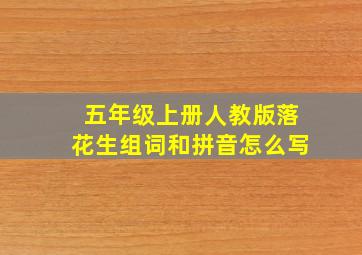 五年级上册人教版落花生组词和拼音怎么写